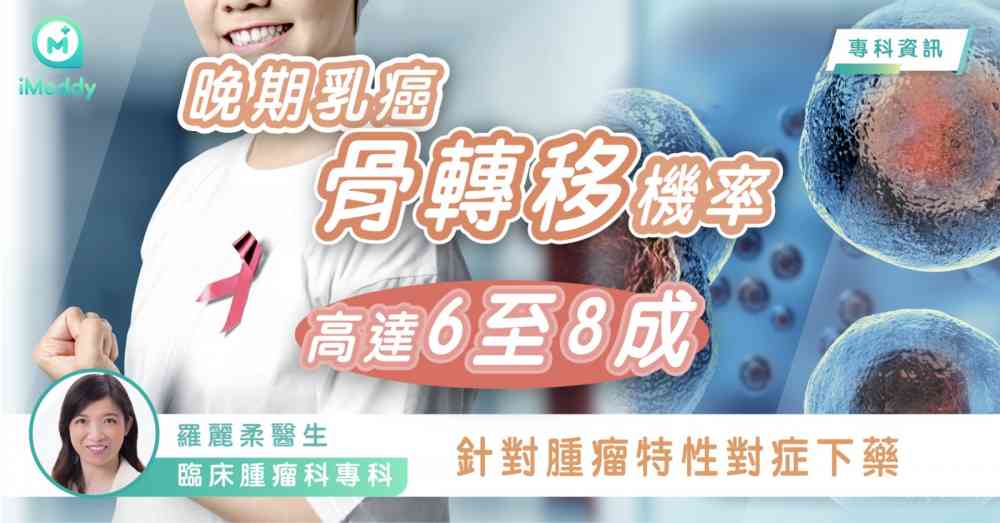 iMeddy

專科資訊

晚期乳癌
骨轉移機率
高達6至8成

羅麗柔醫生
臨床腫瘤科專科

針對腫瘤特性對症下藥